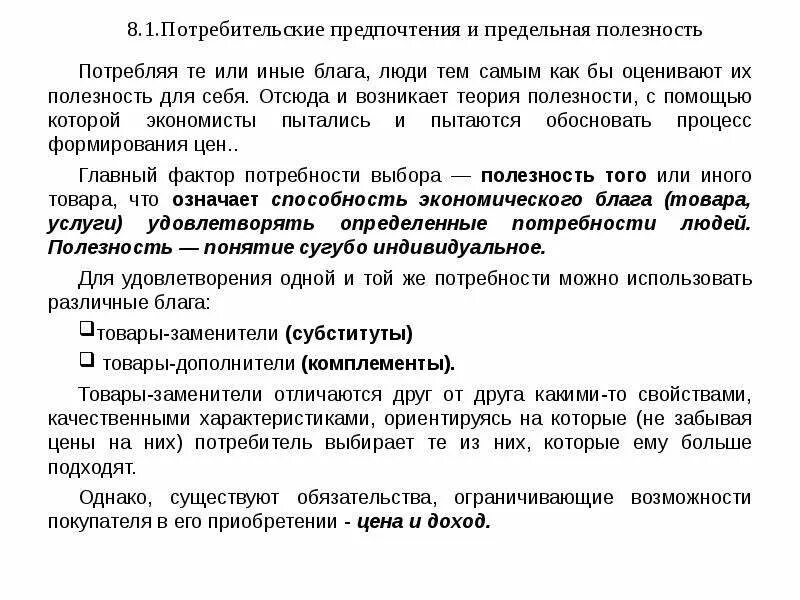 8.1.Потребительские предпочтения и предельная полезность

Потребляя те или иные блага, люди тем самым как бы оценивают их полезность для себя. Отсюда и возникает теория полезности, с помощью которой экономисты пытались и пытаются обосновать процесс формирования цен..

Главный фактор потребности выбора — полезность того или иного товара, что означает способность экономического блага (товара, услуги) удовлетворять определенные потребности людей. Полезность — понятие сугубо индивидуальное.

Для удовлетворения одной и той же потребности можно использовать различные блага:

❑товары-заменители (субституты)

❑ товары-дополнители (комплементы).

Товары-заменители отличаются друг от друга какими-то свойствами, качественными характеристиками, ориентируясь на которые (не забывая цены на них) потребитель выбирает те из них, которые ему больше подходят.

Однако, существуют обязательства, ограничивающие возможности покупателя в его приобретении - цена и доход.